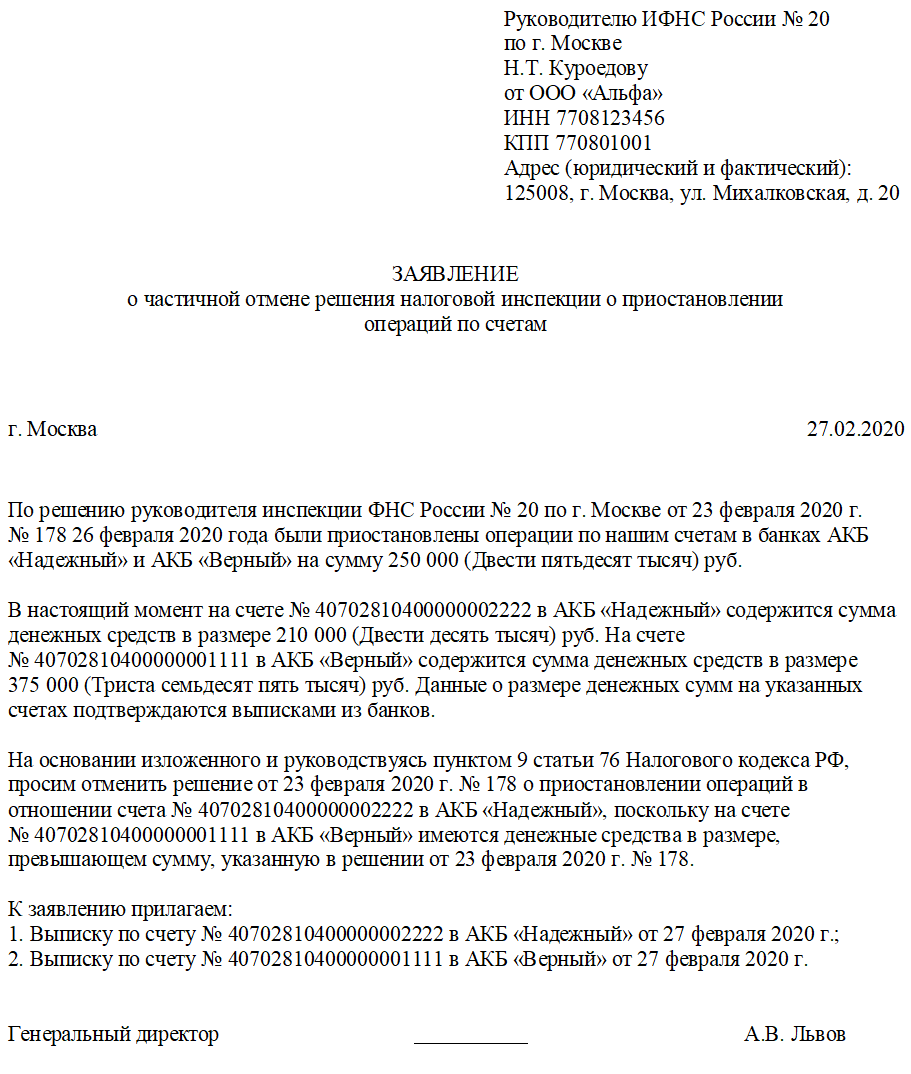 Руководителю ИФНС России № 20
по г. Москве
Н.Т. Куроедову
от ООО «Альфа»
ИНН 7708123456
КПП 770801001
Адрес (юридический и фактический):
125008, г. Москва, ул. Михалковская, д. 20

ЗАЯВЛЕНИЕ
о частичной отмене решения налоговой инспекции о приостановлении операций по счетам

г. Москва

27.02.2020

По решению руководителя инспекции ФНС России № 20 по г. Москве от 23 февраля 2020 г. № 178 26 февраля 2020 года были приостановлены операции по нашим счетам в банках АКБ «Надежный» и АКБ «Верный» на сумму 250 000 (Двести пятьдесят тысяч) руб.

В настоящий момент на счете № 40702810400000002222 в АКБ «Надежный» содержится сумма денежных средств в размере 210 000 (Двести десять тысяч) руб. На счете № 40702810400000001111 в АКБ «Верный» содержится сумма денежных средств в размере 375 000 (Триста семьдесят пять тысяч) руб. Данные о размере денежных сумм на указанных счетах подтверждаются выписками из банков.

На основании изложенного и руководствуясь пунктом 9 статьи 76 Налогового кодекса РФ, просим отменить решение от 23 февраля 2020 г. № 178 о приостановлении операций в отношении счета № 40702810400000002222 в АКБ «Надежный», поскольку на счете № 40702810400000001111 в АКБ «Верный» имеются денежные средства в размере, превышающем сумму, указанную в решении от 23 февраля 2020 г. № 178.

К заявлению прилагаем:
1. Выписку по счету № 40702810400000002222 в АКБ «Надежный» от 27 февраля 2020 г.;
2. Выписку по счету № 40702810400000001111 в АКБ «Верный» от 27 февраля 2020 г.

Генеральный директор

А.В. Львов